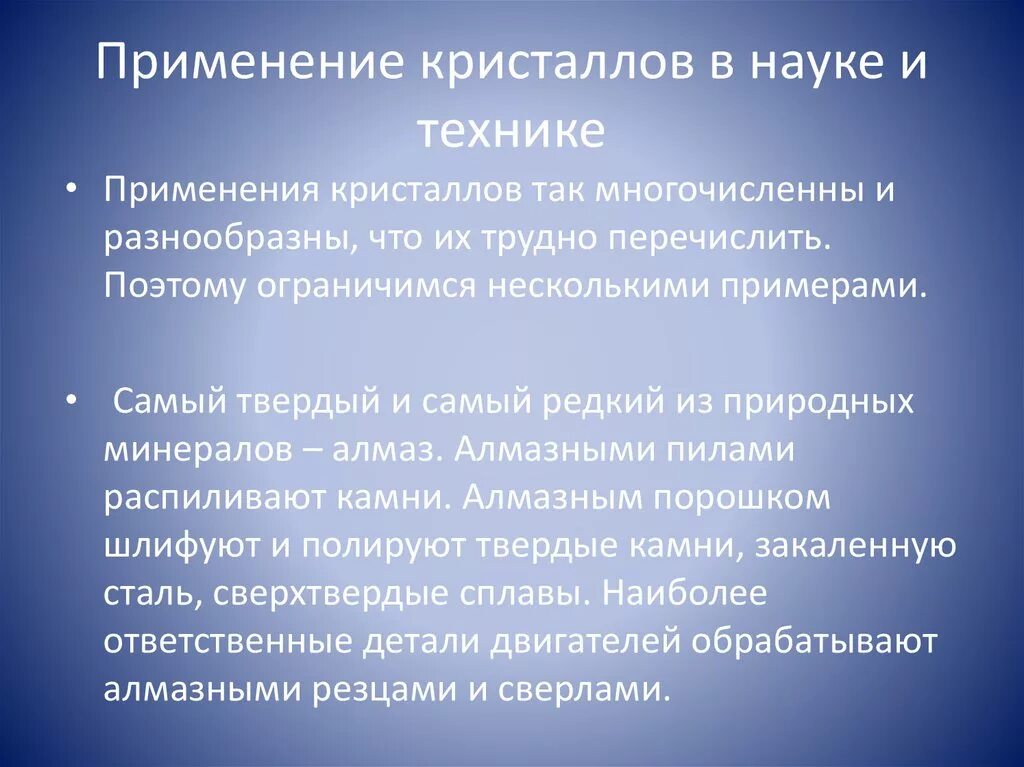 Применение кристаллов в науке и технике

• Применения кристаллов так многочисленны и разнообразны, что их трудно перечислить. Поэтому ограничимся несколькими примерами.

• Самый твердый и самый редкий из природных минералов – алмаз. Алмазными пилами распиливают камни. Алмазным порошком шлифуют и полируют твердые камни, закаленную сталь, сверхтвердые сплавы. Наиболее ответственные детали двигателей обрабатывают алмазными резцами и сверлами.